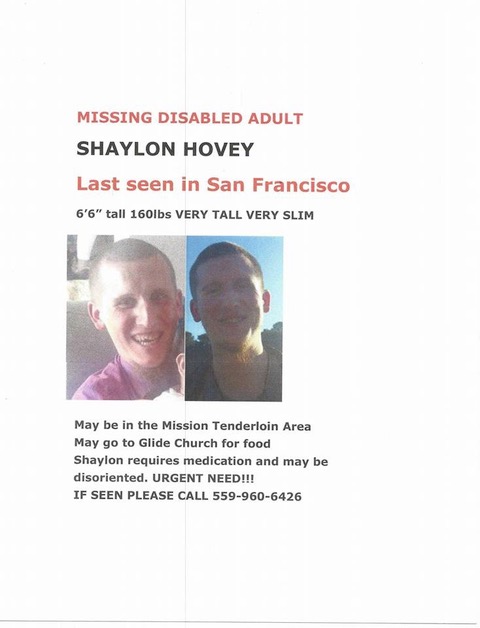 MISSING DISABLED ADULT

SHAYLON HOVEY

Last seen in San Francisco

6'6" tall 160lbs VERY TALL VERY SLIM

May be in the Mission Tenderloin Area
May go to Glide Church for food
Shaylon requires medication and may be disoriented. URGENT NEED!!!
IF SEEN PLEASE CALL 559-960-6426